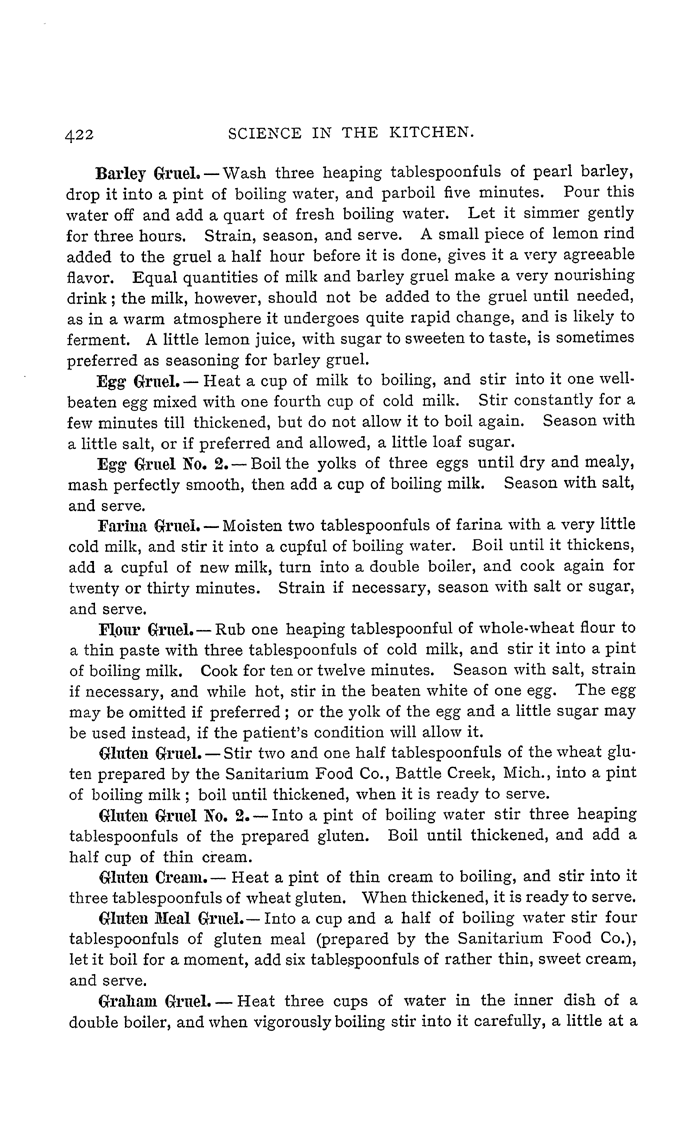 422 SCIENCE IN THE KITCHEN.

Barley Gruel. — Wash three heaping tablespoonfuls of pearl barley, drop it into a pint of boiling water, and parboil five minutes. Pour this water off and add a quart of fresh boiling water. Let it simmer gently for three hours. Strain, season, and serve. A small piece of lemon rind added to the gruel a half hour before it is done, gives it a very agreeable flavor. Equal quantities of milk and barley gruel make a very nourishing drink; the milk, however, should not be added to the gruel until needed, as in a warm atmosphere it undergoes quite rapid change, and is likely to ferment. A little lemon juice, with sugar to sweeten to taste, is sometimes preferred as seasoning for barley gruel.

Egg Gruel. — Heat a cup of milk to boiling, and stir into it one well-beaten egg mixed with one fourth cup of cold milk. Stir constantly for a few minutes till thickened, but do not allow it to boil again. Season with a little salt, or if preferred and allowed, a little loaf sugar.

Egg Gruel No. 2. — Boil the yolks of three eggs until dry and mealy, mash perfectly smooth, then add a cup of boiling milk. Season with salt, and serve.

Farina Gruel. — Moisten two tablespoonfuls of farina with a very little cold milk, and stir it into a cupful of boiling water. Boil until it thickens, add a cupful of new milk, turn into a double boiler, and cook again for twenty or thirty minutes. Strain if necessary, season with salt or sugar, and serve.

Flour Gruel. — Rub one heaping tablespoonful of whole-wheat flour to a thin paste with three tablespoonfuls of cold milk, and stir it into a pint of boiling milk. Cook for ten or twelve minutes. Season with salt, strain if necessary, and while hot, stir in the beaten white of one egg. The egg may be omitted if preferred; or the yolk of the egg and a little sugar may be used instead, if the patient's condition will allow it.

Gluten Gruel. — Stir two and one half tablespoonfuls of the wheat gluten prepared by the Sanitarium Food Co., Battle Creek, Mich., into a pint of boiling milk; boil until thickened, when it is ready to serve.

Gluten Gruel No. 2. — Into a pint of boiling water stir three heaping tablespoonfuls of the prepared gluten. Boil until thickened, and add a half cup of thin cream.

Gluten Cream. — Heat a pint of thin cream to boiling, and stir into it three tablespoonfuls of wheat gluten. When thickened, it is ready to serve.

Gluten Meal Gruel. — Into a cup and a half of boiling water stir four tablespoonfuls of gluten meal (prepared by the Sanitarium Food Co.), let it boil for a moment, add six tablespoonfuls of rather thin, sweet cream, and serve.

Graham Gruel. — Heat three cups of water in the inner dish of a double boiler, and when vigorously boiling stir into it carefully, a little at a